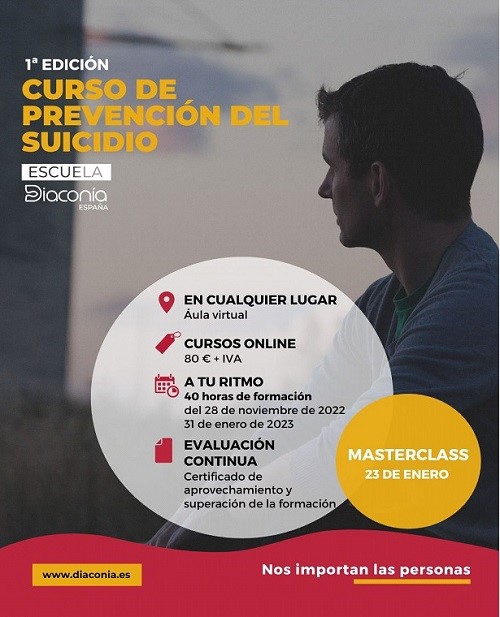 1ª EDICIÓN
CURSO DE PREVENCIÓN DEL SUICIDIO

ESCUELA
Diaconía
ESPAÑA

EN CUALQUIER LUGAR
Áula virtual

CURSOS ONLINE
80 € + IVA

A TU RITMO
40 horas de formación
del 28 de noviembre de 2022
31 de enero de 2023

EVALUACIÓN CONTINUA
Certificado de aprovechamiento y superación de la formación

MASTERCLASS
23 DE ENERO

www.diaconia.es

Nos importan las personas